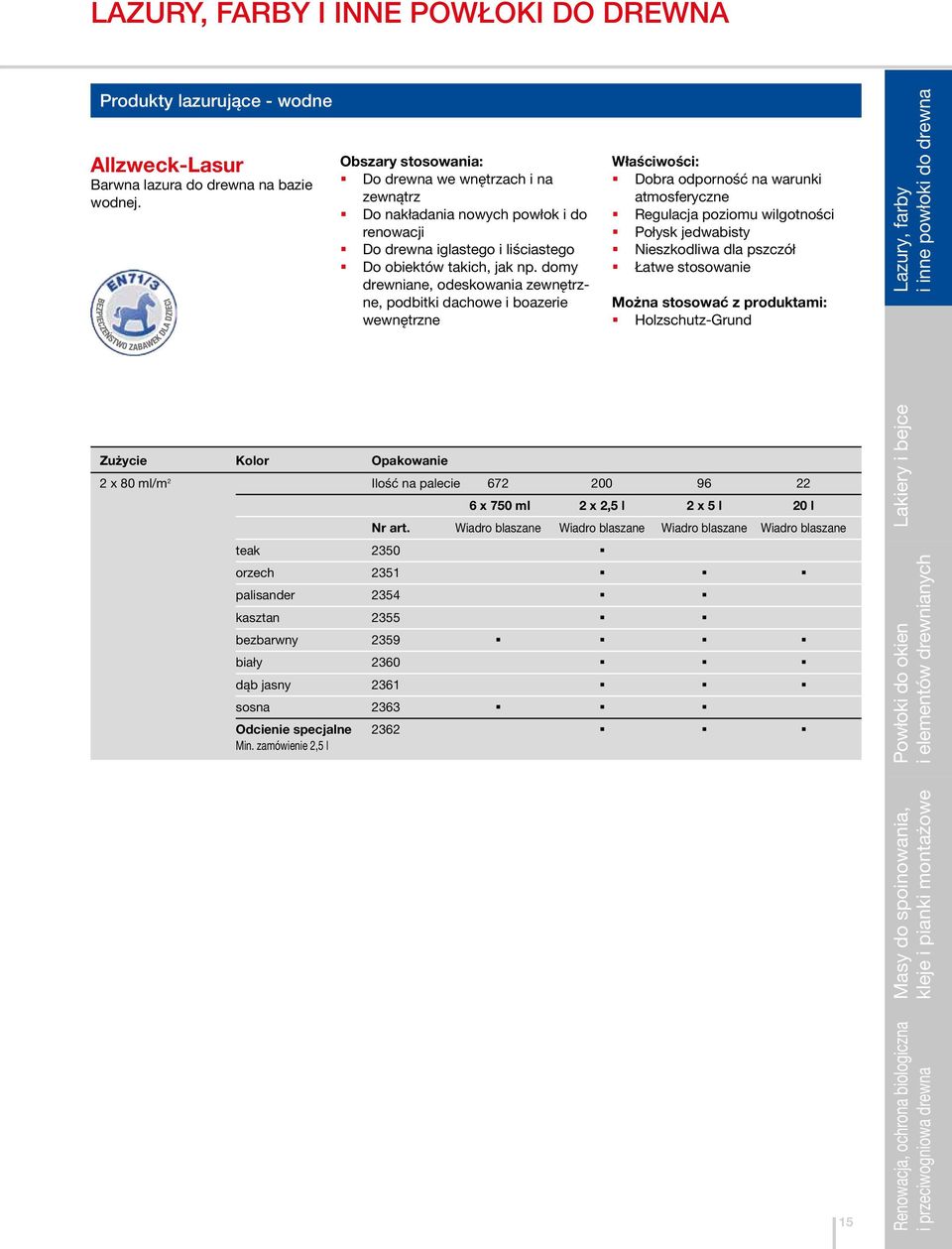 LAZURY, FARBY I INNE POWŁOKI DO DREWNA

Produkty lazurujące - wodne

Allzweck-Lasur
Barwna lazura do drewna na bazie wodnej.

EN71/3
BEZPIECZEŃSTWO ZABAWEK DLA DZIECI

Obszary stosowania:
▪ Do drewna we wnętrzach i na zewnątrz
▪ Do nakładania nowych powłok i do renowacji
▪ Do drewna iglastego i liściastego
▪ Do obiektów takich, jak np. domy drewniane, odeskowania zewnętrzne, podbitki dachowe i boazerie wewnętrzne

Właściwości:
▪ Dobra odporność na warunki atmosferyczne
▪ Regulacja poziomu wilgotności
▪ Połysk jedwabisty
▪ Nieszkodliwa dla pszczół
▪ Łatwe stosowanie

Można stosować z produktami:
▪ Holzschutz-Grund

| Zużycie | Kolor | Opakowanie | | | | |
|---|---|---|---|---|---|---|
| 2 x 80 ml/m² | | Ilość na palecie | 672 | 200 | 96 | 22 |
| | | | 6 x 750 ml | 2 x 2,5 l | 2 x 5 l | 20 l |
| | | Nr art. | Wiadro blaszane | Wiadro blaszane | Wiadro blaszane | Wiadro blaszane |
| | teak | 2350 | | ▪ | | |
| | orzech | 2351 | | ▪ | ▪ | ▪ |
| | palisander | 2354 | | ▪ | ▪ | |
| | kasztan | 2355 | | ▪ | ▪ | |
| | bezbarwny | 2359 | ▪ | ▪ | ▪ | ▪ |
| | biały | 2360 | | ▪ | ▪ | ▪ |
| | dąb jasny | 2361 | | ▪ | ▪ | ▪ |
| | sosna | 2363 | ▪ | ▪ | ▪ | |
| | Odcienie specjalne Min. zamówienie 2,5 l | 2362 | | ▪ | ▪ | ▪ |

Lazury, farby i inne powłoki do drewna
Lakiery i bejce
Powłoki do okien i elementów drewnianych
Masy do spoinowania, kleje i pianki montażowe
Renowacja, ochrona biologiczna i przeciwogniowa drewna

15